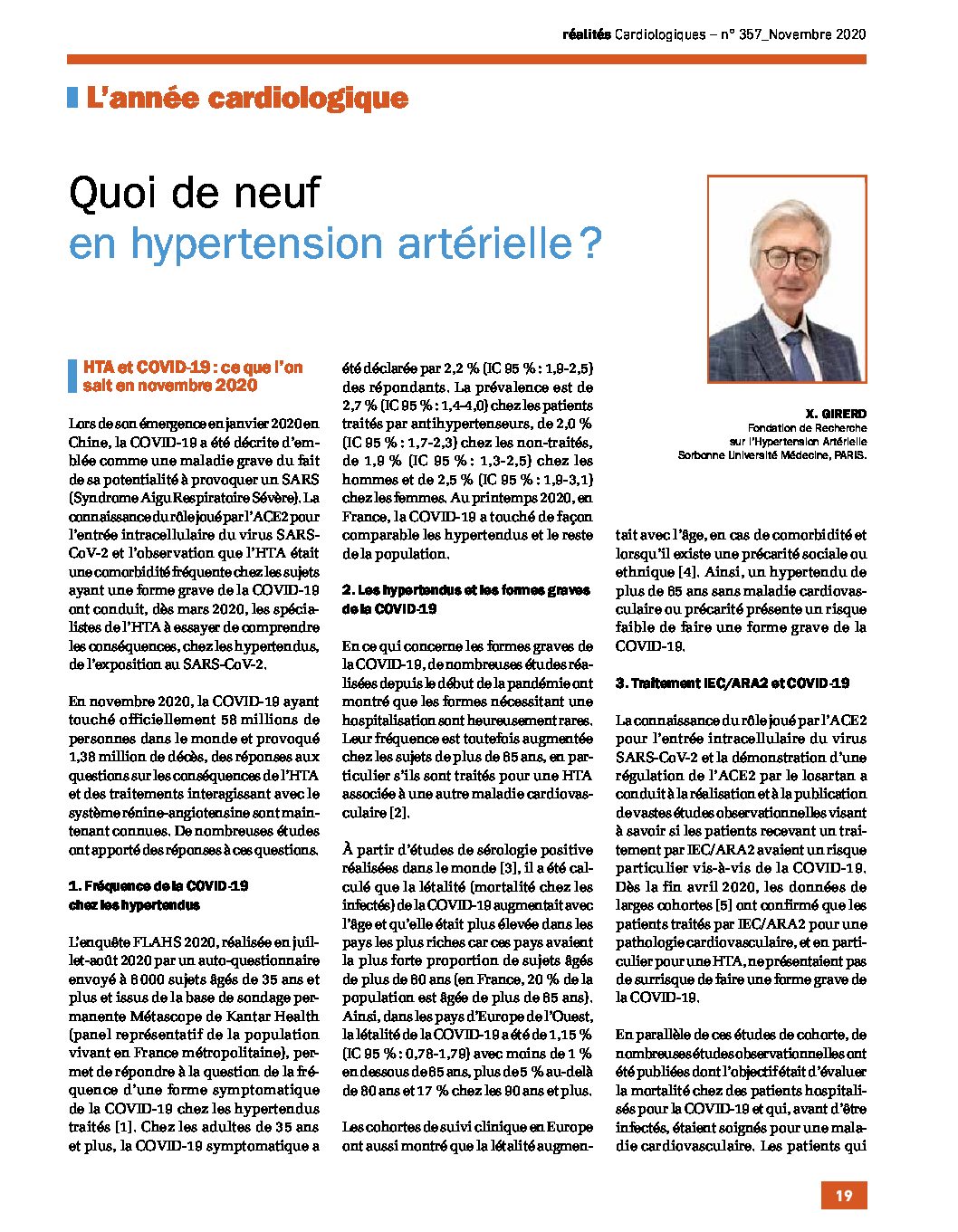 réalités Cardiologiques – n° 357_Novembre 2020

L'année cardiologique

Quoi de neuf
en hypertension artérielle ?

X. GIRERD
Fondation de Recherche
sur l'Hypertension Artérielle
Sorbonne Université Médecine, PARIS.

HTA et COVID-19 : ce que l'on sait en novembre 2020

Lors de son émergence en janvier 2020 en Chine, la COVID-19 a été décrite d'emblée comme une maladie grave du fait de sa potentialité à provoquer un SARS (Syndrome Aigu Respiratoire Sévère). La connaissance du rôle joué par l'ACE2 pour l'entrée intracellulaire du virus SARS-CoV-2 et l'observation que l'HTA était une comorbidité fréquente chez les sujets ayant une forme grave de la COVID-19 ont conduit, dès mars 2020, les spécialistes de l'HTA à essayer de comprendre les conséquences, chez les hypertendus, de l'exposition au SARS-CoV-2.

En novembre 2020, la COVID-19 ayant touché officiellement 58 millions de personnes dans le monde et provoqué 1,38 million de décès, des réponses aux questions sur les conséquences de l'HTA et des traitements interagissant avec le système rénine-angiotensine sont maintenant connues. De nombreuses études ont apporté des réponses à ces questions.

1. Fréquence de la COVID-19 chez les hypertendus

L'enquête FLAHS 2020, réalisée en juillet-août 2020 par un auto-questionnaire envoyé à 6 000 sujets âgés de 35 ans et plus et issus de la base de sondage permanente Métascope de Kantar Health (panel représentatif de la population vivant en France métropolitaine), permet de répondre à la question de la fréquence d'une forme symptomatique de la COVID-19 chez les hypertendus traités [1]. Chez les adultes de 35 ans et plus, la COVID-19 symptomatique a été déclarée par 2,2 % (IC 95 % : 1,9-2,5) des répondants. La prévalence est de 2,7 % (IC 95 % : 1,4-4,0) chez les patients traités par antihypertenseurs, de 2,0 % (IC 95 % : 1,7-2,3) chez les non-traités, de 1,9 % (IC 95 % : 1,3-2,5) chez les hommes et de 2,5 % (IC 95 % : 1,9-3,1) chez les femmes. Au printemps 2020, en France, la COVID-19 a touché de façon comparable les hypertendus et le reste de la population.

2. Les hypertendus et les formes graves de la COVID-19

En ce qui concerne les formes graves de la COVID-19, de nombreuses études réalisées depuis le début de la pandémie ont montré que les formes nécessitant une hospitalisation sont heureusement rares. Leur fréquence est toutefois augmentée chez les sujets de plus de 65 ans, en particulier s'ils sont traités pour une HTA associée à une autre maladie cardiovasculaire [2].

À partir d'études de sérologie positive réalisées dans le monde [3], il a été calculé que la létalité (mortalité chez les infectés) de la COVID-19 augmentait avec l'âge et qu'elle était plus élevée dans les pays les plus riches car ces pays avaient la plus forte proportion de sujets âgés de plus de 60 ans (en France, 20 % de la population est âgée de plus de 65 ans). Ainsi, dans les pays d'Europe de l'Ouest, la létalité de la COVID-19 a été de 1,15 % (IC 95 % : 0,78-1,79) avec moins de 1 % en dessous de 65 ans, plus de 5 % au-delà de 80 ans et 17 % chez les 90 ans et plus.

Les cohortes de suivi clinique en Europe ont aussi montré que la létalité augmentait avec l'âge, en cas de comorbidité et lorsqu'il existe une précarité sociale ou ethnique [4]. Ainsi, un hypertendu de plus de 65 ans sans maladie cardiovasculaire ou précarité présente un risque faible de faire une forme grave de la COVID-19.

3. Traitement IEC/ARA2 et COVID-19

La connaissance du rôle joué par l'ACE2 pour l'entrée intracellulaire du virus SARS-CoV-2 et la démonstration d'une régulation de l'ACE2 par le losartan a conduit à la réalisation et à la publication de vastes études observationnelles visant à savoir si les patients recevant un traitement par IEC/ARA2 avaient un risque particulier vis-à-vis de la COVID-19. Dès la fin avril 2020, les données de larges cohortes [5] ont confirmé que les patients traités par IEC/ARA2 pour une pathologie cardiovasculaire, et en particulier pour une HTA, ne présentaient pas de surrisque de faire une forme grave de la COVID-19.

En parallèle de ces études de cohorte, de nombreuses études observationnelles ont été publiées dont l'objectif était d'évaluer la mortalité chez des patients hospitalisés pour la COVID-19 et qui, avant d'être infectés, étaient soignés pour une maladie cardiovasculaire. Les patients qui

19